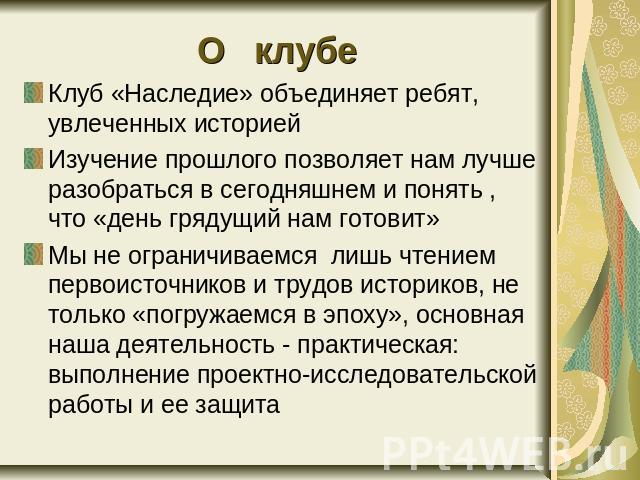 О клубе

Клуб «Наследие» объединяет ребят, увлеченных историей

Изучение прошлого позволяет нам лучше разобраться в сегодняшнем и понять , что «день грядущий нам готовит»

Мы не ограничиваемся лишь чтением первоисточников и трудов историков, не только «погружаемся в эпоху», основная наша деятельность - практическая: выполнение проектно-исследовательской работы и ее защита

PPt4WEB.ru